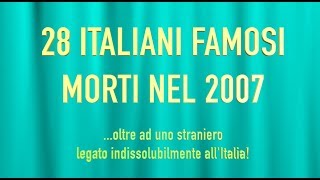 28 ITALIANI FAMOSI
MORTI NEL 2007

...oltre ad uno straniero
legato indissolubilmente all'Italia!